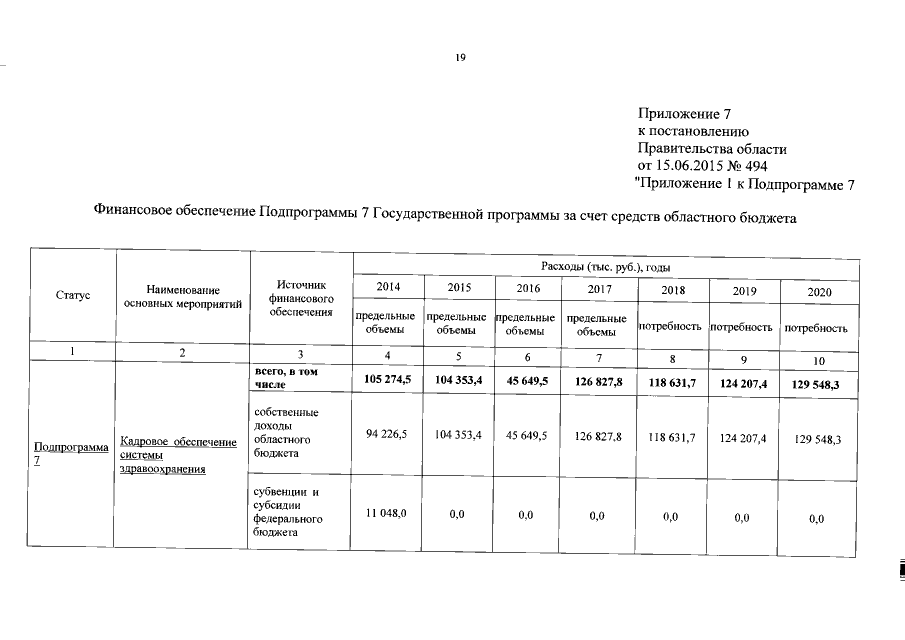 19

Приложение 7
к постановлению
Правительства области
от 15.06.2015 № 494
"Приложение 1 к Подпрограмме 7

Финансовое обеспечение Подпрограммы 7 Государственной программы за счет средств областного бюджета

| Статус | Наименование основных мероприятий | Источник финансового обеспечения | Расходы (тыс. руб.), годы | | | | | | |
|---|---|---|---|---|---|---|---|---|---|
| | | | 2014 | 2015 | 2016 | 2017 | 2018 | 2019 | 2020 |
| | | | предельные объемы | предельные объемы | предельные объемы | предельные объемы | потребность | потребность | потребность |
| 1 | 2 | 3 | 4 | 5 | 6 | 7 | 8 | 9 | 10 |
| Подпрограмма 7 | Кадровое обеспечение системы здравоохранения | всего, в том числе | 105 274,5 | 104 353,4 | 45 649,5 | 126 827,8 | 118 631,7 | 124 207,4 | 129 548,3 |
| | | собственные доходы областного бюджета | 94 226,5 | 104 353,4 | 45 649,5 | 126 827,8 | 118 631,7 | 124 207,4 | 129 548,3 |
| | | субвенции и субсидии федерального бюджета | 11 048,0 | 0,0 | 0,0 | 0,0 | 0,0 | 0,0 | 0,0 |